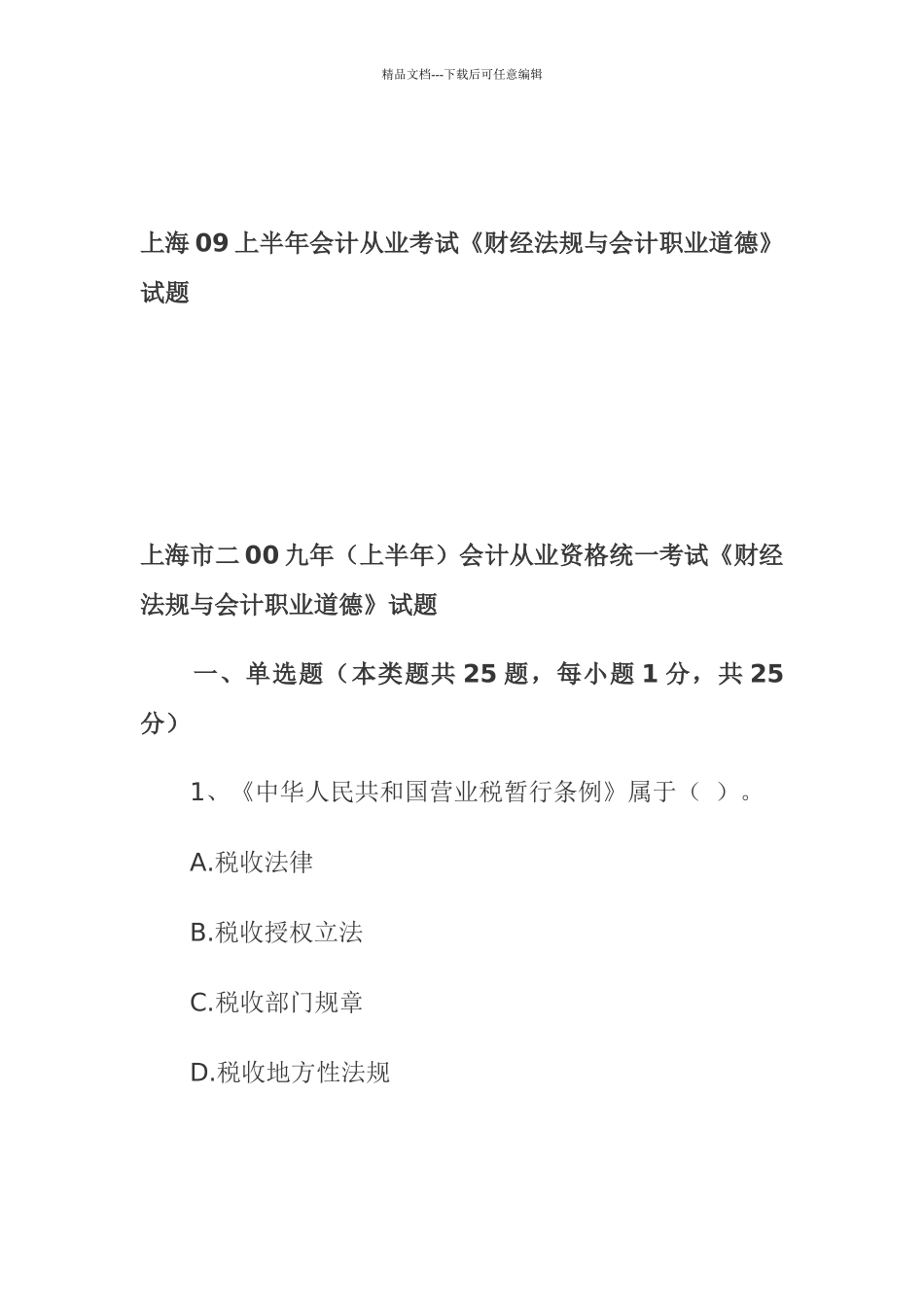 精品文档---下载后可任意编辑

上海09上半年会计从业考试《财经法规与会计职业道德》试题

上海市二00九年（上半年）会计从业资格统一考试《财经法规与会计职业道德》试题

一、单选题（本类题共25题，每小题1分，共25分）

1、《中华人民共和国营业税暂行条例》属于（ ）。

A.税收法律

B.税收授权立法

C.税收部门规章

D.税收地方性法规